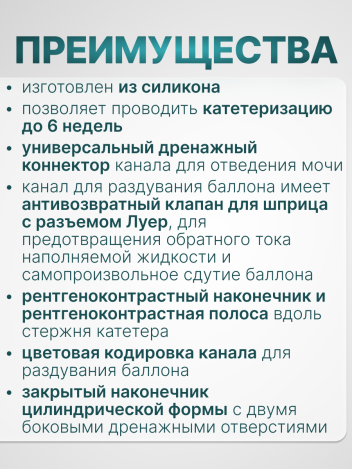 ПРЕИМУЩЕСТВА

• изготовлен из силикона
• позволяет проводить катетеризацию до 6 недель
• универсальный дренажный коннектор канала для отведения мочи
• канал для раздувания баллона имеет антивозвратный клапан для шприца с разъемом Луер, для предотвращения обратного тока наполняемой жидкости и самопроизвольное сдутие баллона
• рентгеноконтрастный наконечник и рентгеноконтрастная полоса вдоль стержня катетера
• цветовая кодировка канала для раздувания баллона
• закрытый наконечник цилиндрической формы с двумя боковыми дренажными отверстиями